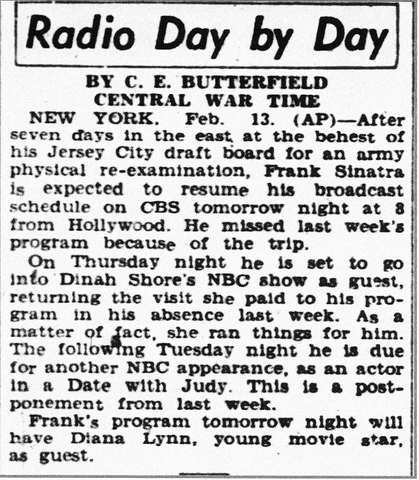 Radio Day by Day

BY C. E. BUTTERFIELD
CENTRAL WAR TIME

NEW YORK, Feb. 13. (AP)—After seven days in the east at the behest of his Jersey City draft board for an army physical re-examination, Frank Sinatra is expected to resume his broadcast schedule on CBS tomorrow night at 8 from Hollywood. He missed last week's program because of the trip.

On Thursday night he is set to go into Dinah Shore's NBC show as guest, returning the visit she paid to his program in his absence last week. As a matter of fact, she ran things for him. The following Tuesday night he is due for another NBC appearance, as an actor in a Date with Judy. This is a postponement from last week.

Frank's program tomorrow night will have Diana Lynn, young movie star, as guest.